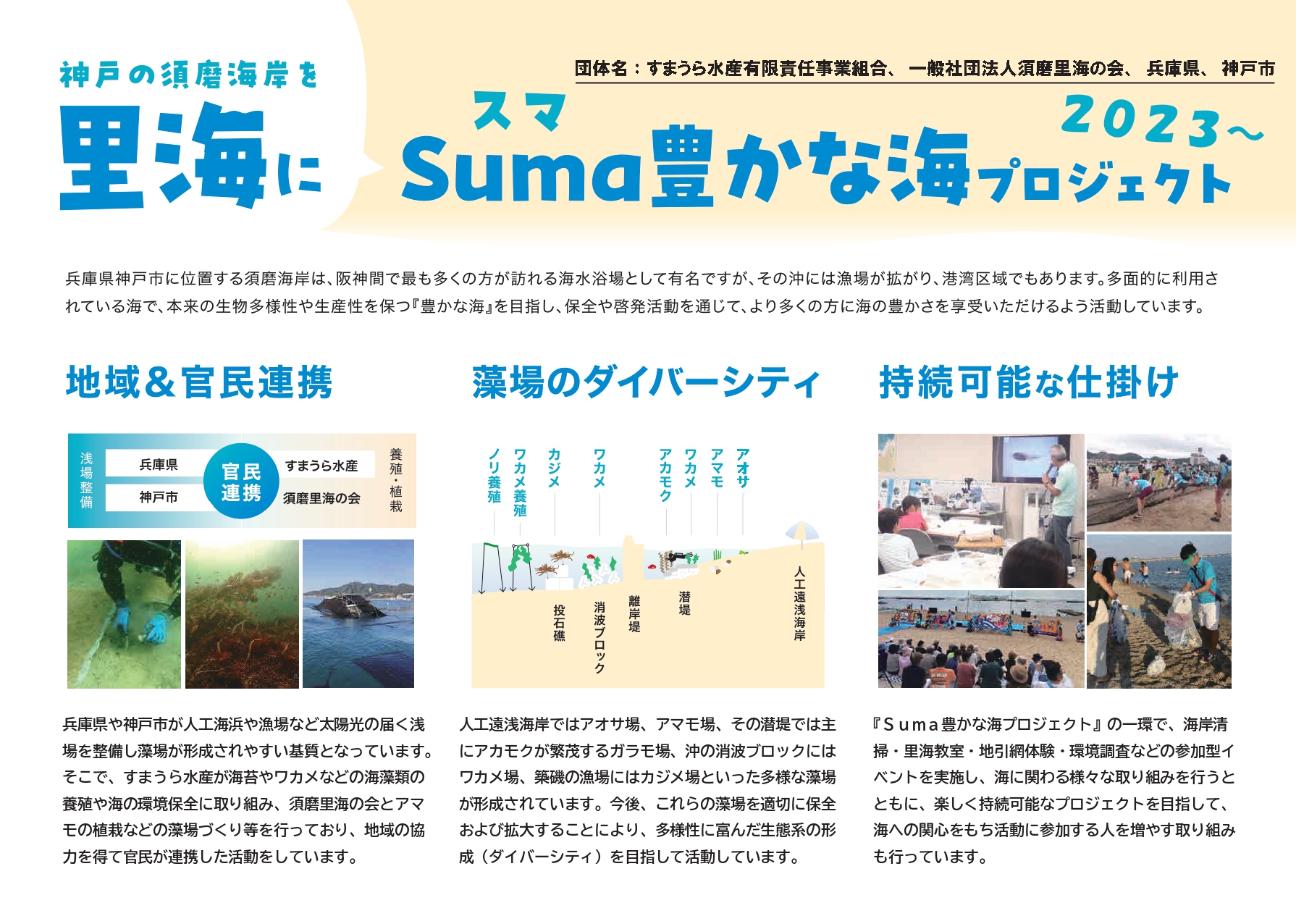 神戸の須磨海岸を
里海に

団体名：すまうら水産有限責任事業組合、一般社団法人須磨里海の会、兵庫県、神戸市

スマ
Suma豊かな海プロジェクト 2023～

兵庫県神戸市に位置する須磨海岸は、阪神間で最も多くの方が訪れる海水浴場として有名ですが、その沖には漁場が拡がり、港湾区域でもあります。多面的に利用されている海で、本来の生物多様性や生産性を保つ『豊かな海』を目指し、保全や啓発活動を通じて、より多くの方に海の豊かさを享受いただけるよう活動しています。

地域＆官民連携

浅場整備
兵庫県
神戸市
官民連携
すまうら水産
須磨里海の会
養殖・植栽

兵庫県や神戸市が人工海浜や漁場など太陽光の届く浅場を整備し藻場が形成されやすい基質となっています。そこで、すまうら水産が海苔やワカメなどの海藻類の養殖や海の環境保全に取り組み、須磨里海の会とアマモの植栽などの藻場づくり等を行っており、地域の協力を得て官民が連携した活動をしています。

藻場のダイバーシティ

ノリ養殖
ワカメ養殖
カジメ
ワカメ
アカモク
ワカメ
アマモ
アオサ
投石礁
消波ブロック
離岸堤
潜堤
人工遠浅海岸

人工遠浅海岸ではアオサ場、アマモ場、その潜堤では主にアカモクが繁茂するガラモ場、沖の消波ブロックにはワカメ場、築磯の漁場にはカジメ場といった多様な藻場が形成されています。今後、これらの藻場を適切に保全および拡大することにより、多様性に富んだ生態系の形成（ダイバーシティ）を目指して活動しています。

持続可能な仕掛け

『Suma豊かな海プロジェクト』の一環で、海岸清掃・里海教室・地引網体験・環境調査などの参加型イベントを実施し、海に関わる様々な取り組みを行うとともに、楽しく持続可能なプロジェクトを目指して、海への関心をもち活動に参加する人を増やす取り組みも行っています。